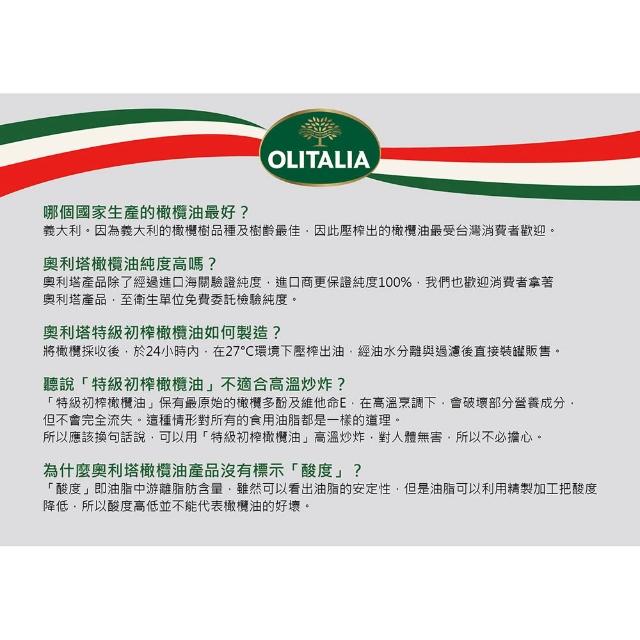 OLITALIA

哪個國家生產的橄欖油最好？
義大利。因為義大利的橄欖樹品種及樹齡最佳，因此壓榨出的橄欖油最受台灣消費者歡迎。

奧利塔橄欖油純度高嗎？
奧利塔產品除了經過進口海關驗證純度，進口商更保證純度100%，我們也歡迎消費者拿著奧利塔產品，至衛生單位免費委託檢驗純度。

奧利塔特級初榨橄欖油如何製造？
將橄欖採收後，於24小時內，在27°C環境下壓榨出油，經油水分離與過濾後直接裝罐販售。

聽說「特級初榨橄欖油」不適合高溫炒炸？
「特級初榨橄欖油」保有最原始的橄欖多酚及維他命E，在高溫烹調下，會破壞部分營養成分，但不會完全流失。這種情形對所有的食用油脂都是一樣的道理。
所以應該換句話說，可以用「特級初榨橄欖油」高溫炒炸，對人體無害，所以不必擔心。

為什麼奧利塔橄欖油產品沒有標示「酸度」？
「酸度」即油脂中游離脂肪含量，雖然可以看出油脂的安定性，但是油脂可以利用精製加工把酸度降低，所以酸度高低並不能代表橄欖油的好壞。